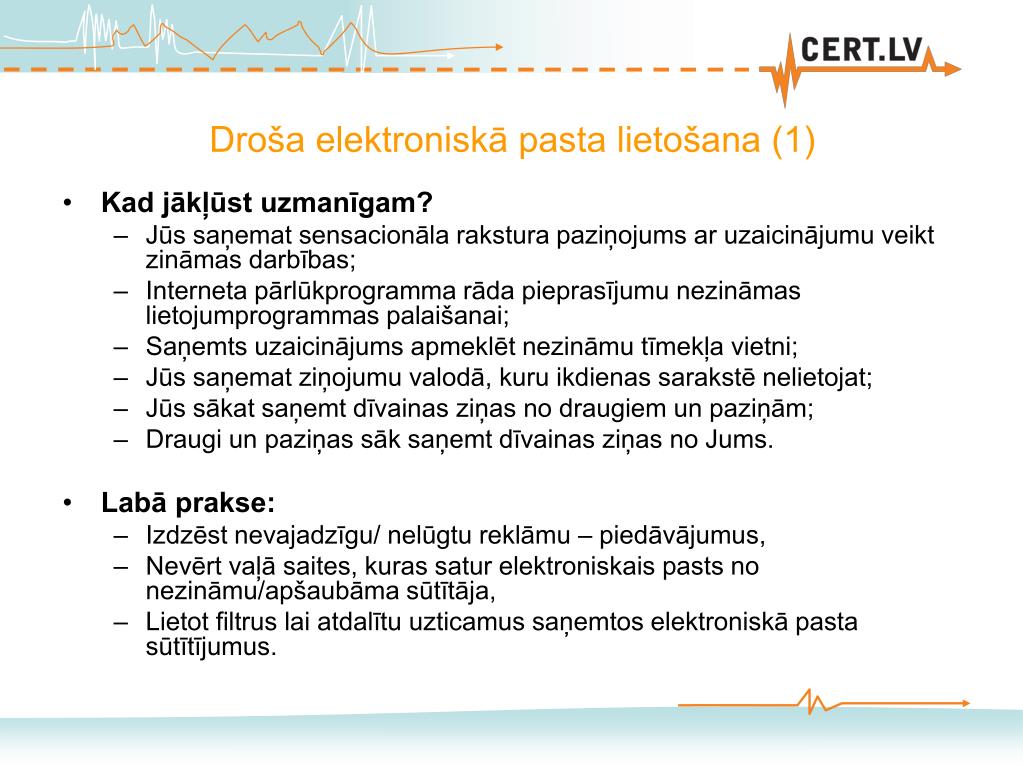 CERT.LV

Droša elektroniskā pasta lietošana (1)

• Kad jākļūst uzmanīgam?
– Jūs saņemat sensacionāla rakstura paziņojums ar uzaicinājumu veikt zināmas darbības;
– Interneta pārlūkprogramma rāda pieprasījumu nezināmas lietojumprogrammas palaišanai;
– Saņemts uzaicinājums apmeklēt nezināmu tīmekļa vietni;
– Jūs saņemat ziņojumu valodā, kuru ikdienas sarakstē nelietojat;
– Jūs sākat saņemt dīvainas ziņas no draugiem un paziņām;
– Draugi un paziņas sāk saņemt dīvainas ziņas no Jums.

• Labā prakse:
– Izdzēst nevajadzīgu/ nelūgtu reklāmu – piedāvājumus,
– Nevērt vaļā saites, kuras satur elektroniskais pasts no nezināmu/apšaubāma sūtītāja,
– Lietot filtrus lai atdalītu uzticamus saņemtos elektroniskā pasta sūtītījumus.